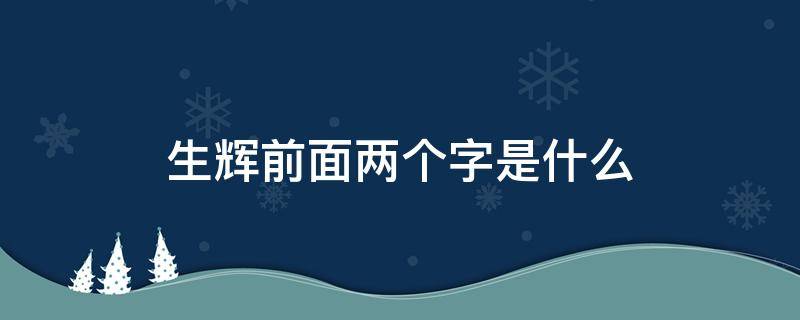 生辉前面两个字是什么